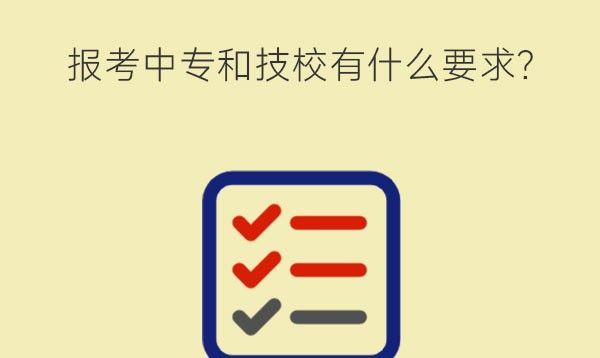 报考中专和技校有什么要求?